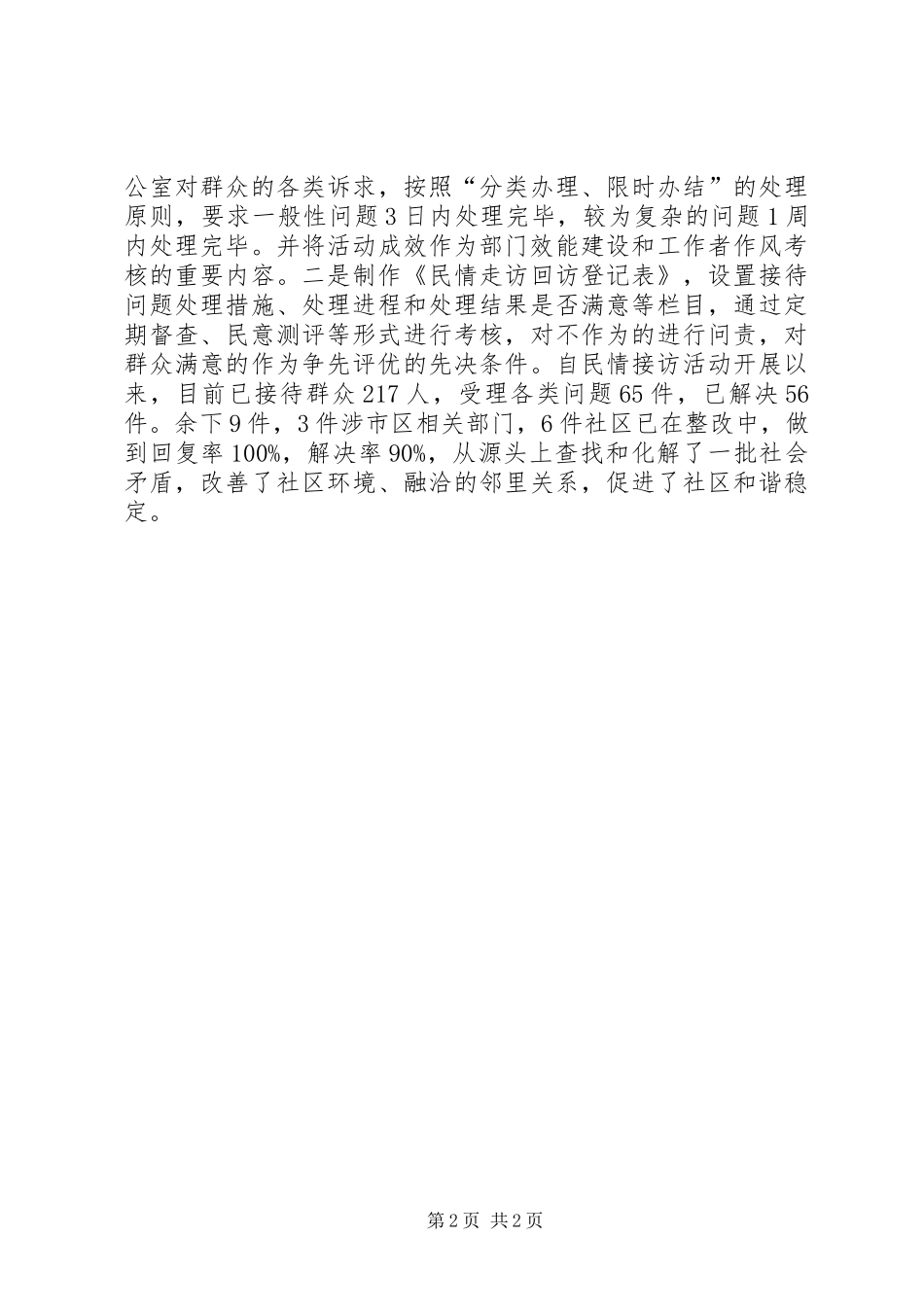 公室对群众的各类诉求，按照“分类办理、限时办结”的处理原则，要求一般性问题3日内处理完毕，较为复杂的问题1周内处理完毕。并将活动成效作为部门效能建设和工作者作风考核的重要内容。二是制作《民情走访回访登记表》，设置接待问题处理措施、处理进程和处理结果是否满意等栏目，通过定期督查、民意测评等形式进行考核，对不作为的进行问责，对群众满意的作为争先评优的先决条件。自民情接访活动开展以来，目前已接待群众217人，受理各类问题65件，已解决56件。余下9件，3件涉市区相关部门，6件社区已在整改中，做到回复率100%，解决率90%，从源头上查找和化解了一批社会矛盾，改善了社区环境、融洽的邻里关系，促进了社区和谐稳定。

第2页 共2页